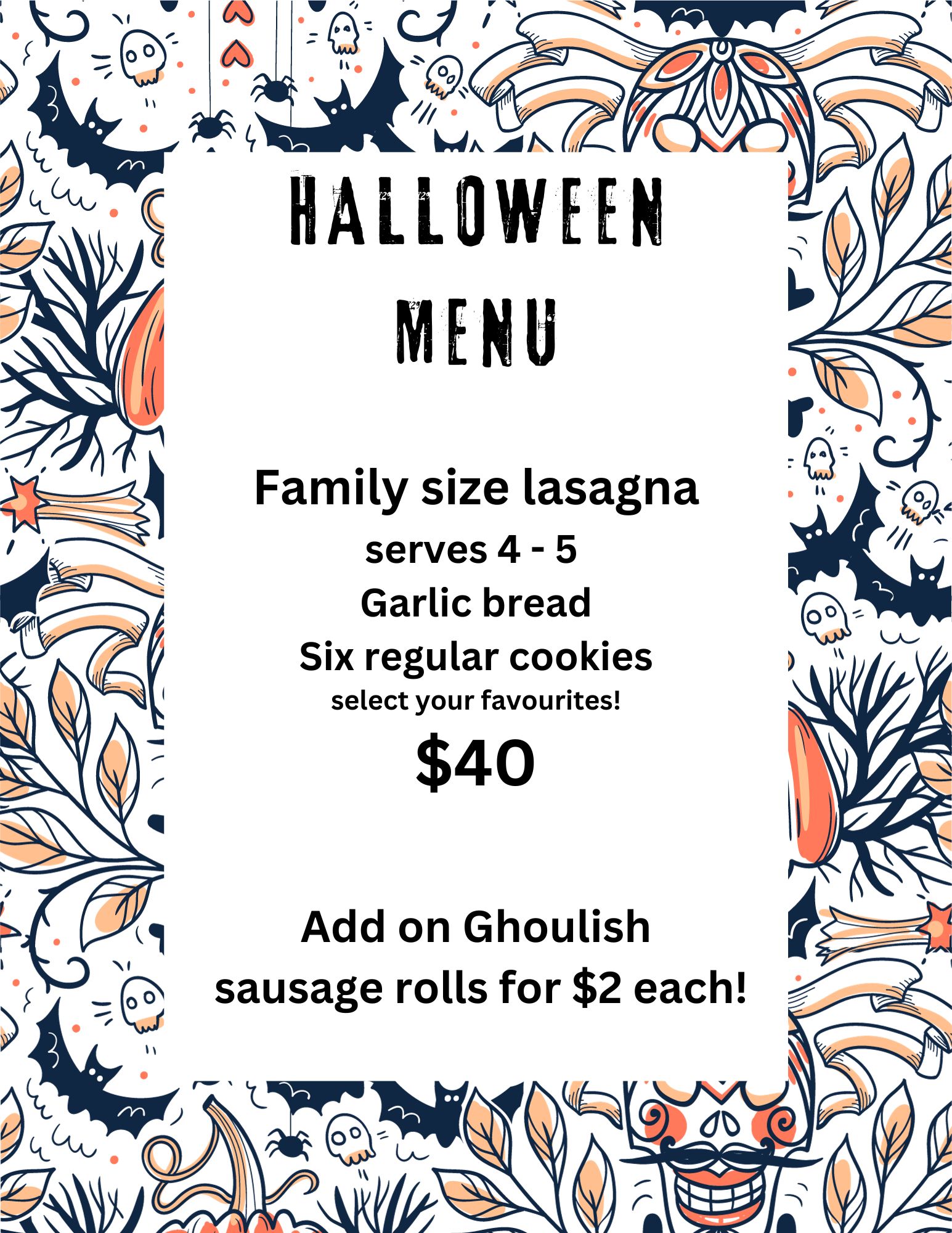 HALLOWEEN
MENU

Family size lasagna
serves 4 - 5
Garlic bread
Six regular cookies
select your favourites!
$40

Add on Ghoulish sausage rolls for $2 each!